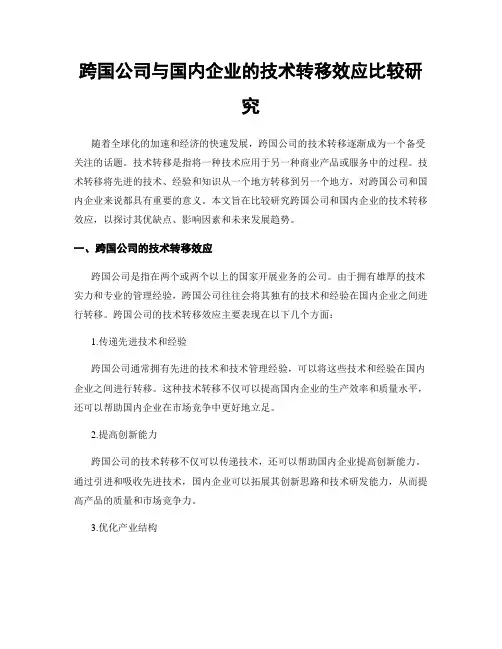 跨国公司与国内企业的技术转移效应比较研究

随着全球化的加速和经济的快速发展，跨国公司的技术转移逐渐成为一个备受关注的话题。技术转移是指将一种技术应用于另一种商业产品或服务中的过程。技术转移将先进的技术、经验和知识从一个地方转移到另一个地方，对跨国公司和国内企业来说都具有重要的意义。本文旨在比较研究跨国公司和国内企业的技术转移效应，以探讨其优缺点、影响因素和未来发展趋势。

一、跨国公司的技术转移效应

跨国公司是指在两个或两个以上的国家开展业务的公司。由于拥有雄厚的技术实力和专业的管理经验，跨国公司往往会将其独有的技术和经验在国内企业之间进行转移。跨国公司的技术转移效应主要表现在以下几个方面：

1.传递先进技术和经验

跨国公司通常拥有先进的技术和技术管理经验，可以将这些技术和经验在国内企业之间进行转移。这种技术转移不仅可以提高国内企业的生产效率和质量水平，还可以帮助国内企业在市场竞争中更好地立足。

2.提高创新能力

跨国公司的技术转移不仅可以传递技术，还可以帮助国内企业提高创新能力。通过引进和吸收先进技术，国内企业可以拓展其创新思路和技术研发能力，从而提高产品的质量和市场竞争力。

3.优化产业结构